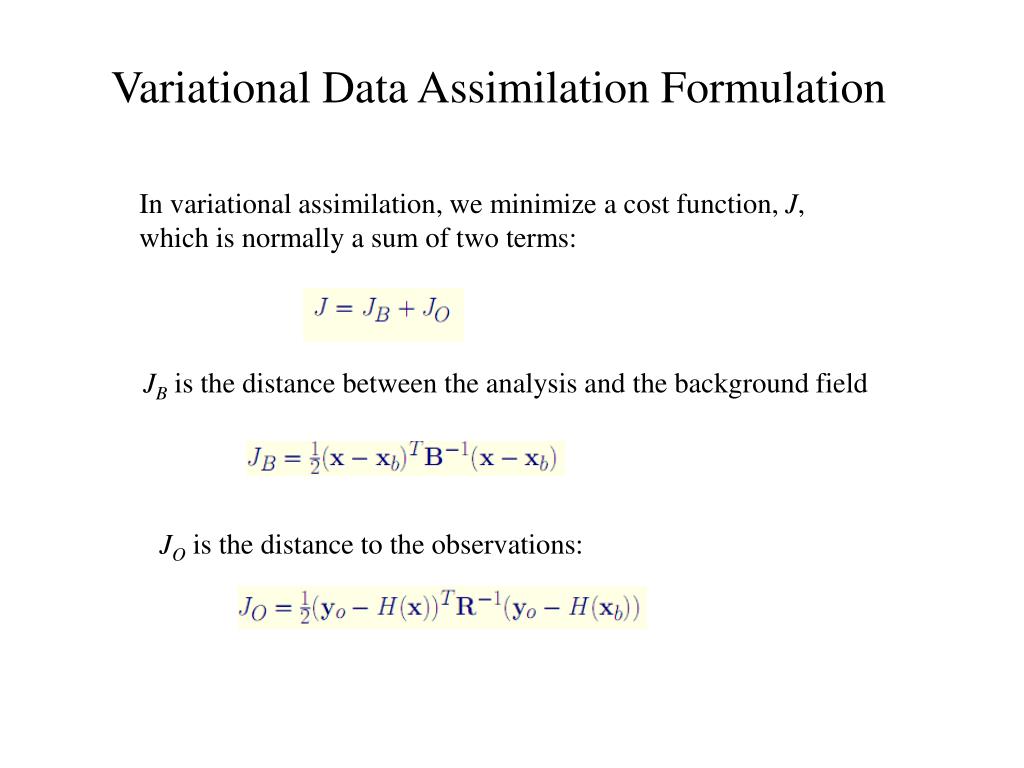 Variational Data Assimilation Formulation

In variational assimilation, we minimize a cost function, $J$, which is normally a sum of two terms:

$J = J_B + J_O$

$J_B$ is the distance between the analysis and the background field

$J_B = \frac{1}{2}(\mathbf{x} - \mathbf{x}_b)^T \mathbf{B}^{-1}(\mathbf{x} - \mathbf{x}_b)$

$J_O$ is the distance to the observations:

$J_O = \frac{1}{2}(\mathbf{y}_o - H(\mathbf{x}))^T \mathbf{R}^{-1}(\mathbf{y}_o - H(\mathbf{x}_b))$